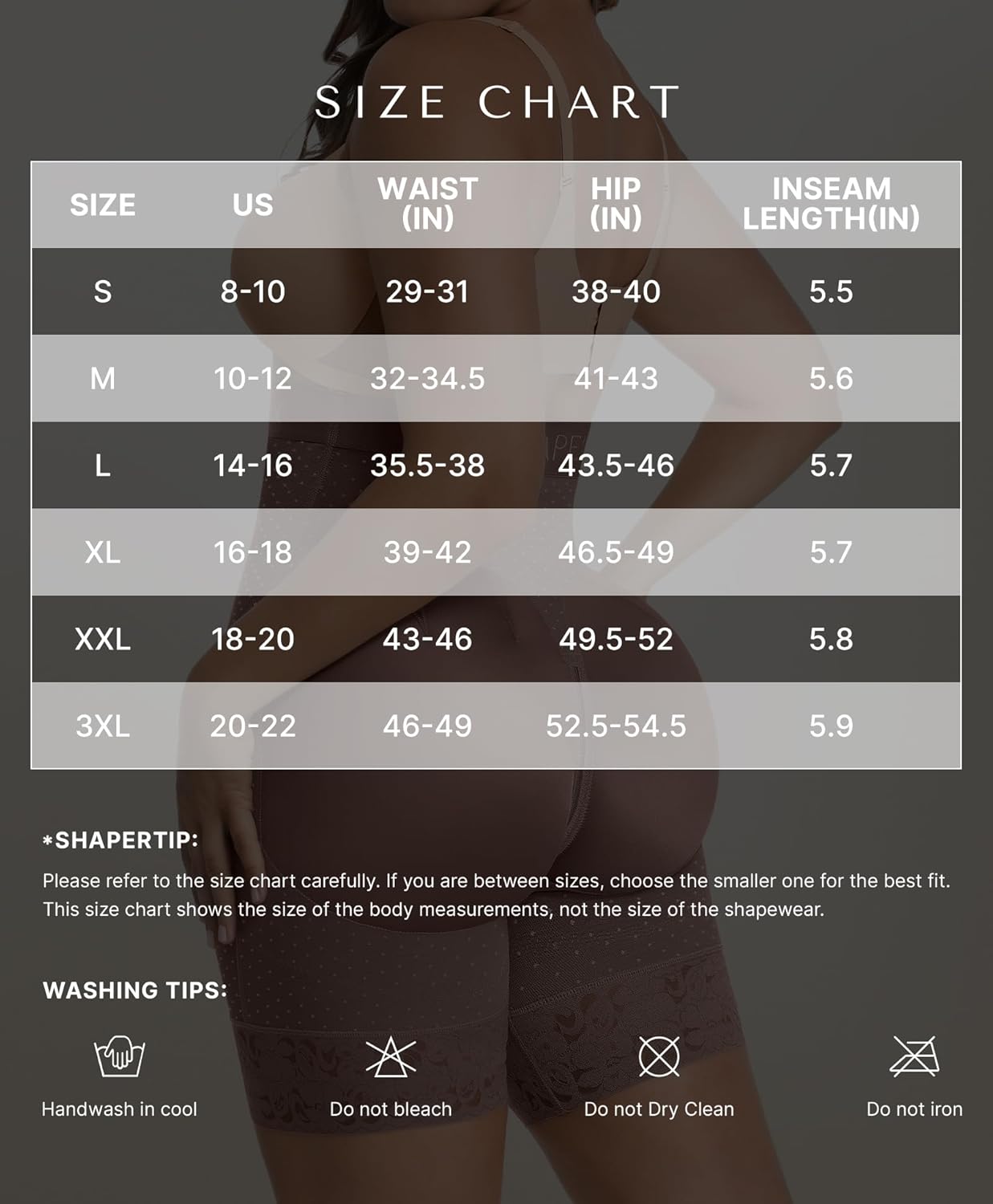 SIZE CHART

| SIZE | US | WAIST (IN) | HIP (IN) | INSEAM LENGTH(IN) |
|---|---|---|---|---|
| S | 8-10 | 29-31 | 38-40 | 5.5 |
| M | 10-12 | 32-34.5 | 41-43 | 5.6 |
| L | 14-16 | 35.5-38 | 43.5-46 | 5.7 |
| XL | 16-18 | 39-42 | 46.5-49 | 5.7 |
| XXL | 18-20 | 43-46 | 49.5-52 | 5.8 |
| 3XL | 20-22 | 46-49 | 52.5-54.5 | 5.9 |

*SHAPERTIP:

Please refer to the size chart carefully. If you are between sizes, choose the smaller one for the best fit. This size chart shows the size of the body measurements, not the size of the shapewear.

WASHING TIPS:

Handwash in cool

Do not bleach

Do not Dry Clean

Do not iron